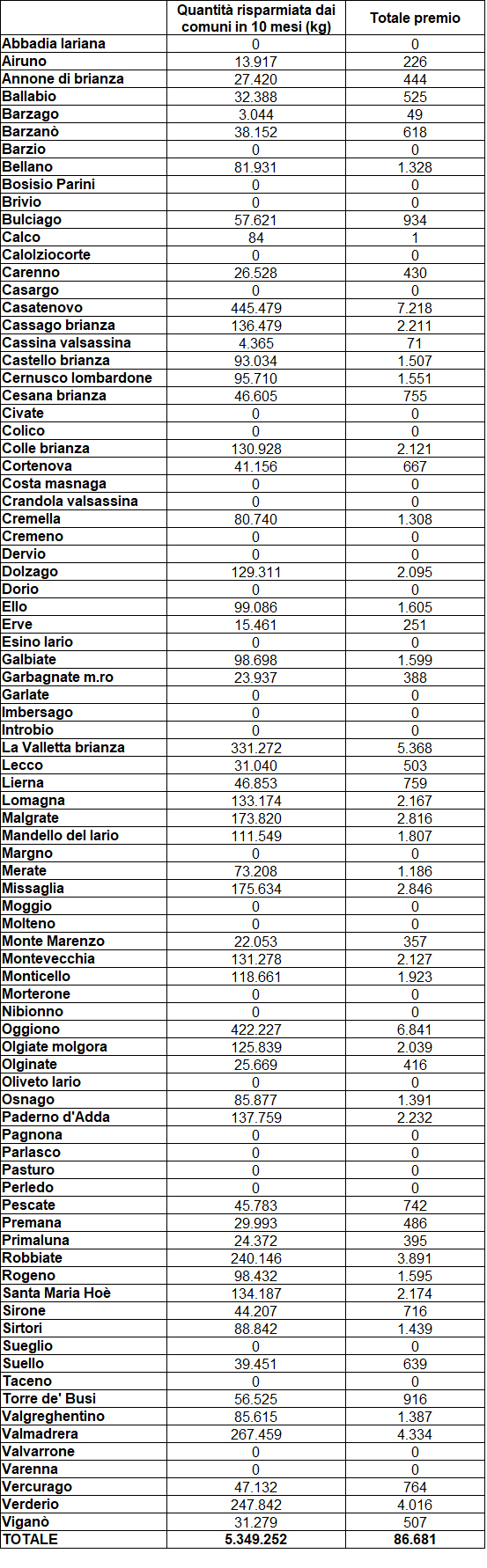 |  | Quantità risparmiata dai comuni in 10 mesi (kg) | Totale premio |
|---|---|---|
| Abbadia lariana | 0 | 0 |
| Airuno | 13.917 | 226 |
| Annone di brianza | 27.420 | 444 |
| Ballabio | 32.388 | 525 |
| Barzago | 3.044 | 49 |
| Barzanò | 38.152 | 618 |
| Barzio | 0 | 0 |
| Bellano | 81.931 | 1.328 |
| Bosisio Parini | 0 | 0 |
| Brivio | 0 | 0 |
| Bulciago | 57.621 | 934 |
| Calco | 84 | 1 |
| Calolziocorte | 0 | 0 |
| Carenno | 26.528 | 430 |
| Casargo | 0 | 0 |
| Casatenovo | 445.479 | 7.218 |
| Cassago brianza | 136.479 | 2.211 |
| Cassina valsassina | 4.365 | 71 |
| Castello brianza | 93.034 | 1.507 |
| Cernusco lombardone | 95.710 | 1.551 |
| Cesana brianza | 46.605 | 755 |
| Civate | 0 | 0 |
| Colico | 0 | 0 |
| Colle brianza | 130.928 | 2.121 |
| Cortenova | 41.156 | 667 |
| Costa masnaga | 0 | 0 |
| Crandola valsassina | 0 | 0 |
| Cremella | 80.740 | 1.308 |
| Cremeno | 0 | 0 |
| Dervio | 0 | 0 |
| Dolzago | 129.311 | 2.095 |
| Dorio | 0 | 0 |
| Ello | 99.086 | 1.605 |
| Erve | 15.461 | 251 |
| Esino lario | 0 | 0 |
| Galbiate | 98.698 | 1.599 |
| Garbagnate m.ro | 23.937 | 388 |
| Garlate | 0 | 0 |
| Imbersago | 0 | 0 |
| Introbio | 0 | 0 |
| La Valletta brianza | 331.272 | 5.368 |
| Lecco | 31.040 | 503 |
| Lierna | 46.853 | 759 |
| Lomagna | 133.174 | 2.167 |
| Malgrate | 173.820 | 2.816 |
| Mandello del lario | 111.549 | 1.807 |
| Margno | 0 | 0 |
| Merate | 73.208 | 1.186 |
| Missaglia | 175.634 | 2.846 |
| Moggio | 0 | 0 |
| Molteno | 0 | 0 |
| Monte Marenzo | 22.053 | 357 |
| Montevecchia | 131.278 | 2.127 |
| Monticello | 118.661 | 1.923 |
| Morterone | 0 | 0 |
| Nibionno | 0 | 0 |
| Oggiono | 422.227 | 6.841 |
| Olgiate molgora | 125.839 | 2.039 |
| Olginate | 25.669 | 416 |
| Oliveto lario | 0 | 0 |
| Osnago | 85.877 | 1.391 |
| Paderno d'Adda | 137.759 | 2.232 |
| Pagnona | 0 | 0 |
| Parlasco | 0 | 0 |
| Pasturo | 0 | 0 |
| Perledo | 0 | 0 |
| Pescate | 45.783 | 742 |
| Premana | 29.993 | 486 |
| Primaluna | 24.372 | 395 |
| Robbiate | 240.146 | 3.891 |
| Rogeno | 98.432 | 1.595 |
| Santa Maria Hoè | 134.187 | 2.174 |
| Sirone | 44.207 | 716 |
| Sirtori | 88.842 | 1.439 |
| Sueglio | 0 | 0 |
| Suello | 39.451 | 639 |
| Taceno | 0 | 0 |
| Torre de' Busi | 56.525 | 916 |
| Valgreghentino | 85.615 | 1.387 |
| Valmadrera | 267.459 | 4.334 |
| Valvarrone | 0 | 0 |
| Varenna | 0 | 0 |
| Vercurago | 47.132 | 764 |
| Verderio | 247.842 | 4.016 |
| Viganò | 31.279 | 507 |
| TOTALE | 5.349.252 | 86.681 |